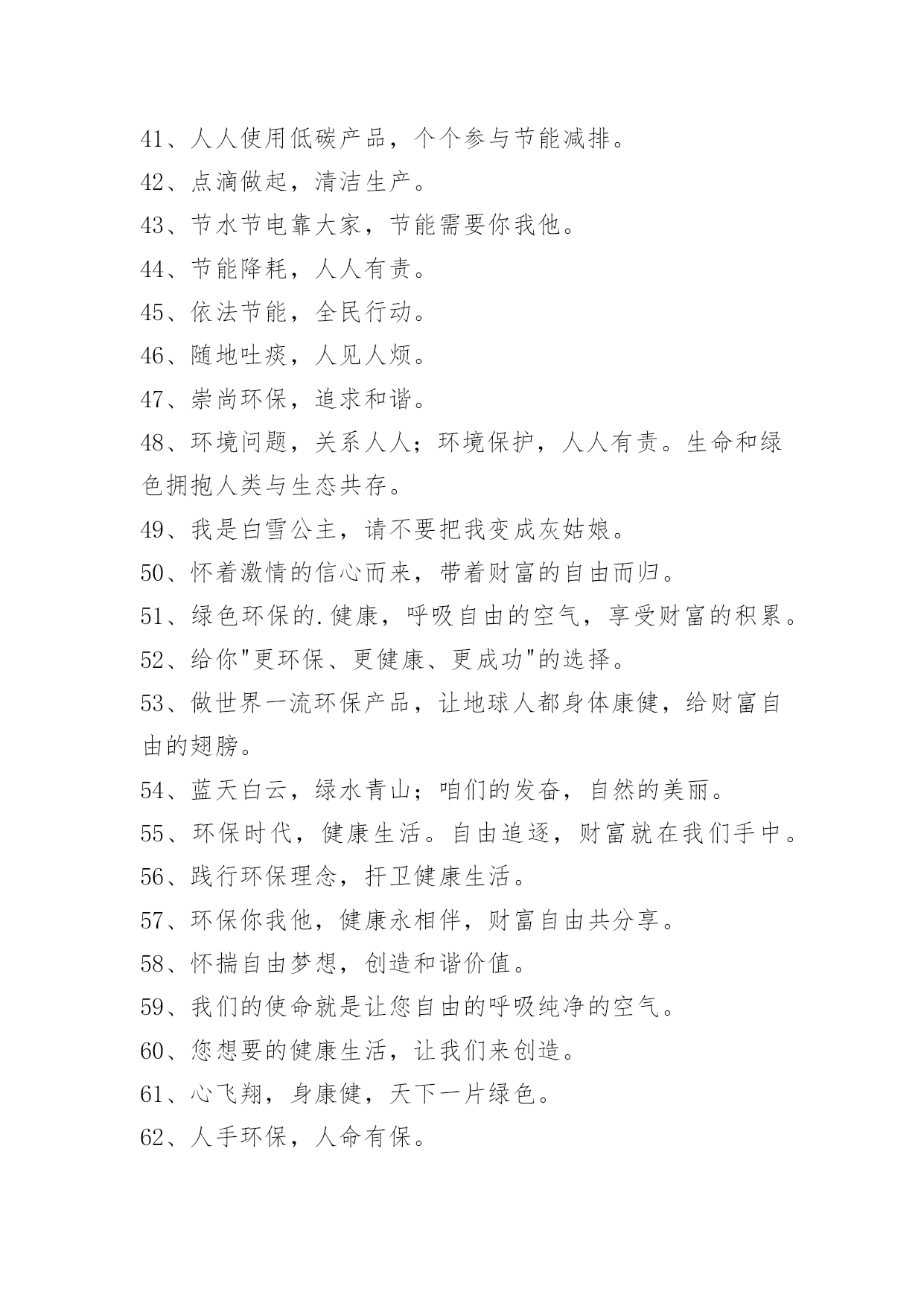 41、人人使用低碳产品，个个参与节能减排。

42、点滴做起，清洁生产。

43、节水节电靠大家，节能需要你我他。

44、节能降耗，人人有责。

45、依法节能，全民行动。

46、随地吐痰，人见人烦。

47、崇尚环保，追求和谐。

48、环境问题，关系人人；环境保护，人人有责。生命和绿色拥抱人类与生态共存。

49、我是白雪公主，请不要把我变成灰姑娘。

50、怀着激情的信心而来，带着财富的自由而归。

51、绿色环保的.健康，呼吸自由的空气，享受财富的积累。

52、给你"更环保、更健康、更成功"的选择。

53、做世界一流环保产品，让地球人都身体康健，给财富自由的翅膀。

54、蓝天白云，绿水青山；咱们的发奋，自然的美丽。

55、环保时代，健康生活。自由追逐，财富就在我们手中。

56、践行环保理念，扞卫健康生活。

57、环保你我他，健康永相伴，财富自由共分享。

58、怀揣自由梦想，创造和谐价值。

59、我们的使命就是让您自由的呼吸纯净的空气。

60、您想要的健康生活，让我们来创造。

61、心飞翔，身康健，天下一片绿色。

62、人手环保，人命有保。